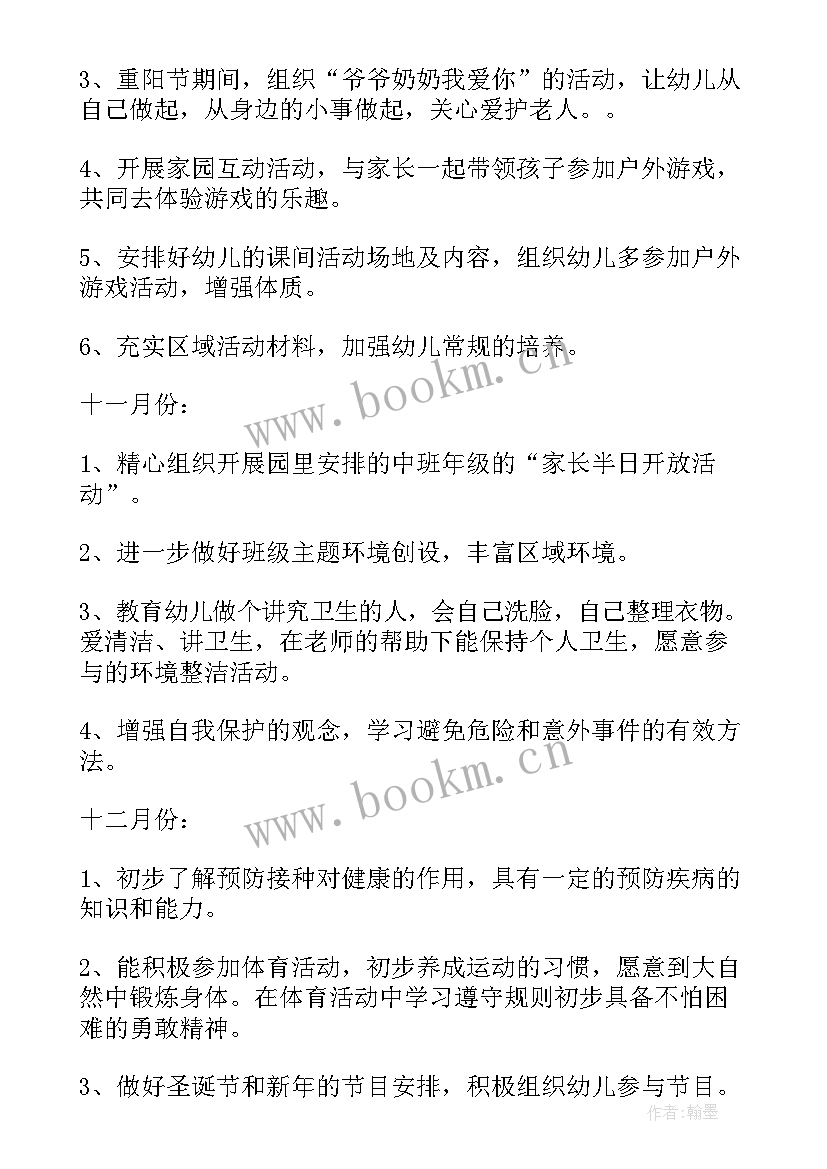 3、重阳节期间，组织“爷爷奶奶我爱你”的活动，让幼儿从自己做起，从身边的小事做起，关心爱护老人。。

4、开展家园互动活动，与家长一起带领孩子参加户外游戏，共同去体验游戏的乐趣。

5、安排好幼儿的课间活动场地及内容，组织幼儿多参加户外游戏活动，增强体质。

6、充实区域活动材料，加强幼儿常规的培养。

www.bookm.cn

十一月份：

1、精心组织开展园里安排的中班年级的“家长半日开放活动”。

2、进一步做好班级主题环境创设，丰富区域环境。

3、教育幼儿做个讲究卫生的人，会自己洗脸，自己整理衣物。爱清洁、讲卫生，在老师的帮助下能保持个人卫生，愿意参与的环境整洁活动。

4、增强自我保护的观念，学习避免危险和意外事件的有效方法。

www.bookm.cn

十二月份：

1、初步了解预防接种对健康的作用，具有一定的预防疾病的知识和能力。

2、能积极参加体育活动，初步养成运动的习惯，愿意到大自然中锻炼身体。在体育活动中学习遵守规则初步具备不怕困难的勇敢精神。

3、做好圣诞节和新年的节目安排，积极组织幼儿参与节目。

作者:翰墨